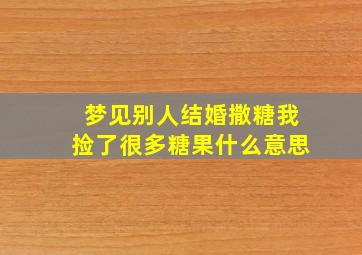 梦见别人结婚撒糖我捡了很多糖果什么意思